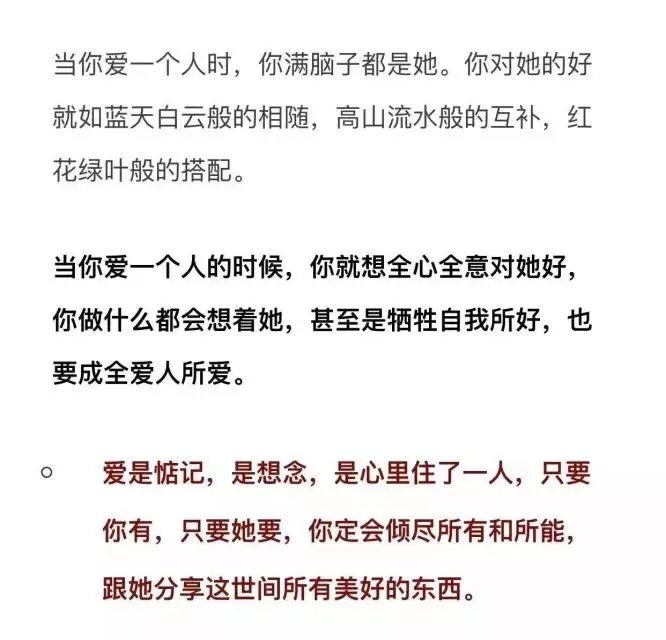 当你爱一个人时，你满脑子都是她。你对她的好就如蓝天白云般的相随，高山流水般的互补，红花绿叶般的搭配。

当你爱一个人的时候，你就想全心全意对她好，你做什么都会想着她，甚至是牺牲自我所好，也要成全爱人所爱。

○ 爱是惦记，是想念，是心里住了一人，只要你有，只要她要，你定会倾尽所有和所能，跟她分享这世间所有美好的东西。